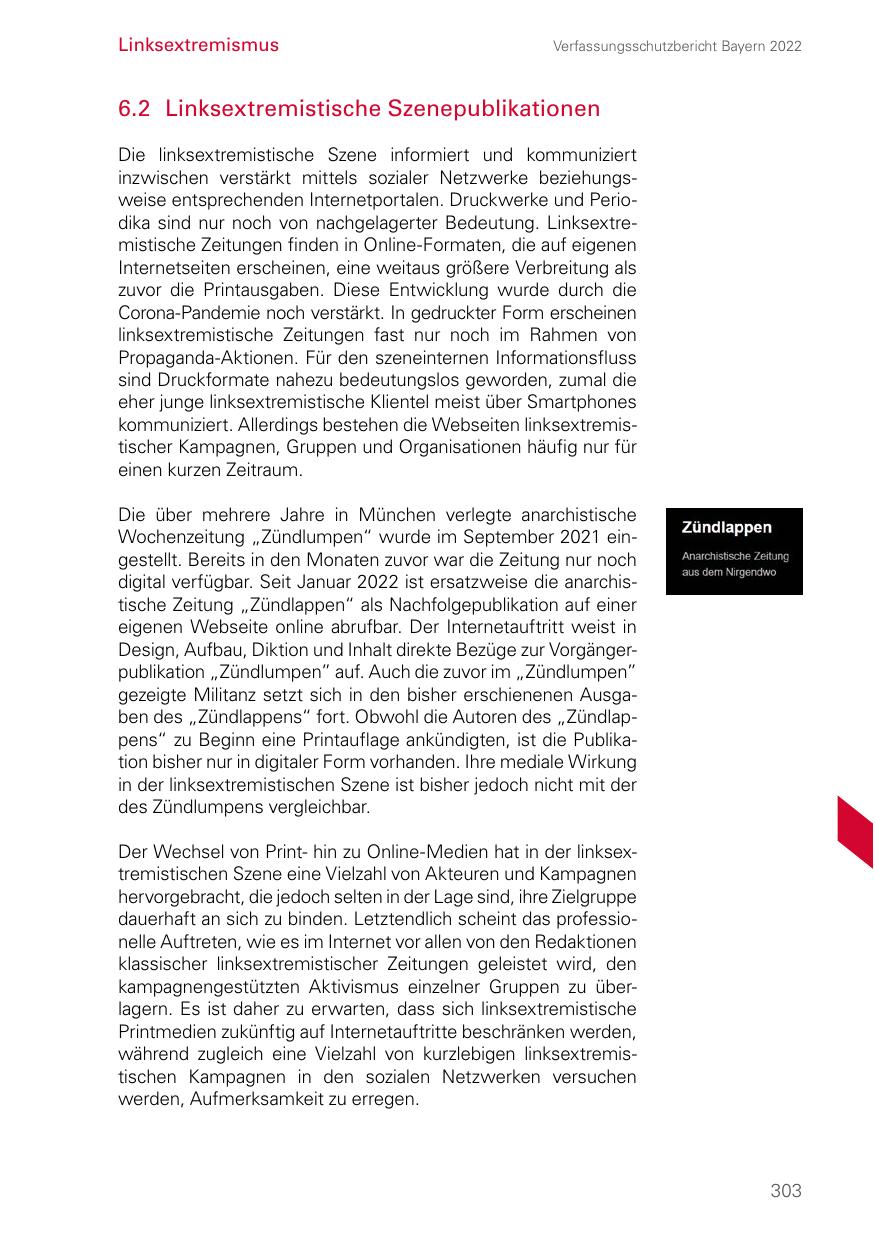 Linksextremismus

Verfassungsschutzbericht Bayern 2022

6.2 Linksextremistische Szenepublikationen

Die linksextremistische Szene informiert und kommuniziert inzwischen verstärkt mittels sozialer Netzwerke beziehungsweise entsprechenden Internetportalen. Druckwerke und Periodika sind nur noch von nachgelagerter Bedeutung. Linksextremistische Zeitungen finden in Online-Formaten, die auf eigenen Internetseiten erscheinen, eine weitaus größere Verbreitung als zuvor die Printausgaben. Diese Entwicklung wurde durch die Corona-Pandemie noch verstärkt. In gedruckter Form erscheinen linksextremistische Zeitungen fast nur noch im Rahmen von Propaganda-Aktionen. Für den szeneinternen Informationsfluss sind Druckformate nahezu bedeutungslos geworden, zumal die eher junge linksextremistische Klientel meist über Smartphones kommuniziert. Allerdings bestehen die Webseiten linksextremistischer Kampagnen, Gruppen und Organisationen häufig nur für einen kurzen Zeitraum.

Die über mehrere Jahre in München verlegte anarchistische Wochenzeitung „Zündlumpen“ wurde im September 2021 eingestellt. Bereits in den Monaten zuvor war die Zeitung nur noch digital verfügbar. Seit Januar 2022 ist ersatzweise die anarchistische Zeitung „Zündlappen“ als Nachfolgepublikation auf einer eigenen Webseite online abrufbar. Der Internetauftritt weist in Design, Aufbau, Diktion und Inhalt direkte Bezüge zur Vorgängerpublikation „Zündlumpen“ auf. Auch die zuvor im „Zündlumpen“ gezeigte Militanz setzt sich in den bisher erschienenen Ausgaben des „Zündlappens“ fort. Obwohl die Autoren des „Zündlappens“ zu Beginn eine Printauflage ankündigten, ist die Publikation bisher nur in digitaler Form vorhanden. Ihre mediale Wirkung in der linksextremistischen Szene ist bisher jedoch nicht mit der des Zündlumpens vergleichbar.

Zündlappen
Anarchistische Zeitung aus dem Nirgendwo

Der Wechsel von Print- hin zu Online-Medien hat in der linksextremistischen Szene eine Vielzahl von Akteuren und Kampagnen hervorgebracht, die jedoch selten in der Lage sind, ihre Zielgruppe dauerhaft an sich zu binden. Letztendlich scheint das professionelle Auftreten, wie es im Internet vor allen von den Redaktionen klassischer linksextremistischer Zeitungen geleistet wird, den kampagnengestützten Aktivismus einzelner Gruppen zu überlagern. Es ist daher zu erwarten, dass sich linksextremistische Printmedien zukünftig auf Internetauftritte beschränken werden, während zugleich eine Vielzahl von kurzlebigen linksextremistischen Kampagnen in den sozialen Netzwerken versuchen werden, Aufmerksamkeit zu erregen.

303